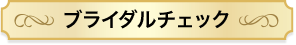 ブライダルチェック